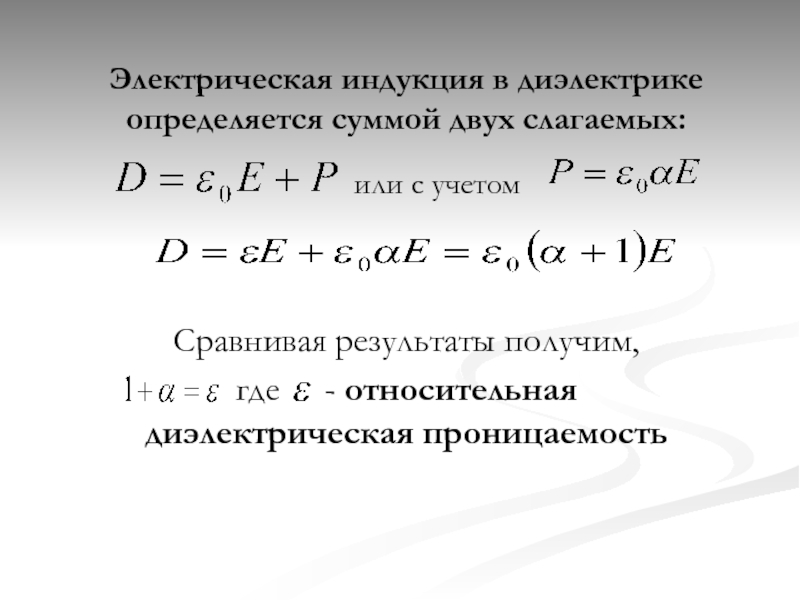 Электрическая индукция в диэлектрике определяется суммой двух слагаемых:

$D = \varepsilon_0 E + P$ или с учетом $P = \varepsilon_0 \alpha E$

$D = \varepsilon E + \varepsilon_0 \alpha E = \varepsilon_0 (\alpha + 1) E$

Сравнивая результаты получим,

$1 + \alpha = \varepsilon$ где $\varepsilon$ - относительная диэлектрическая проницаемость